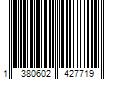 1 380602 427719